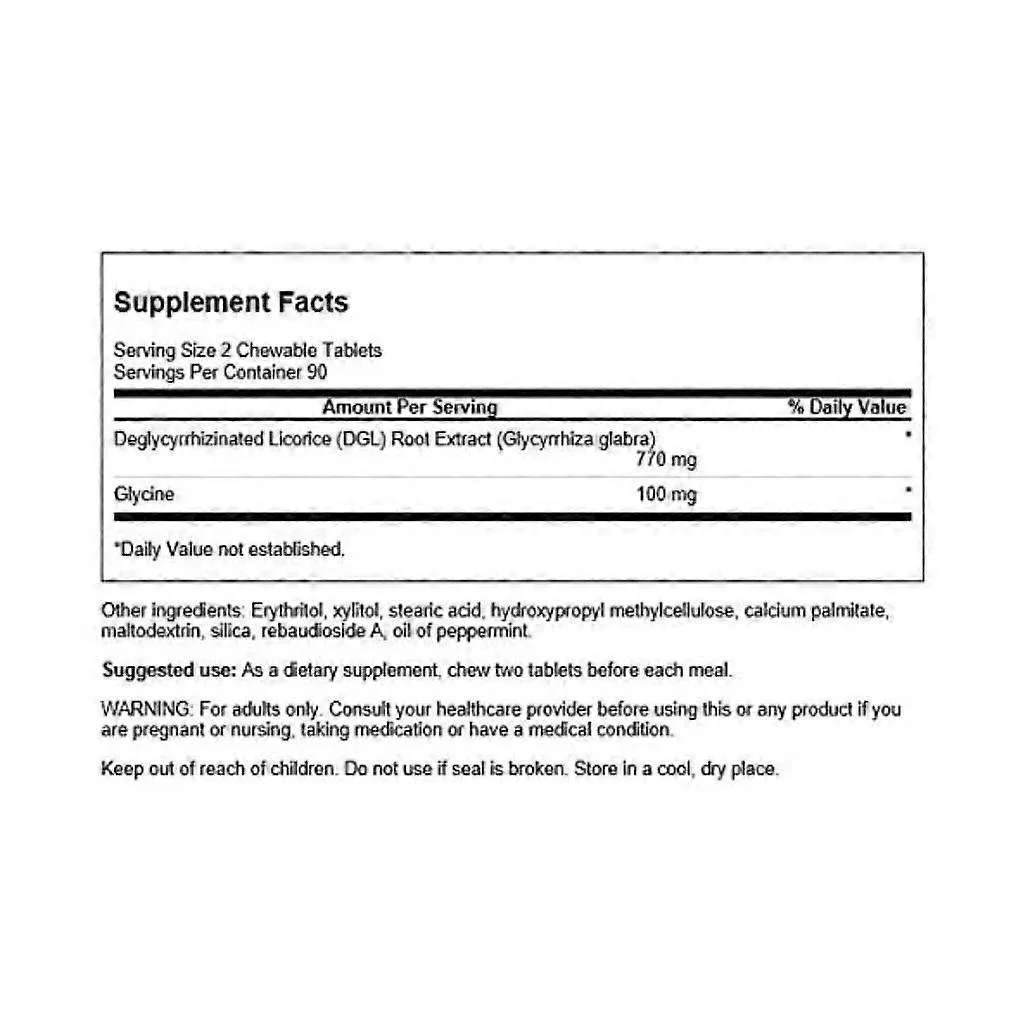 Supplement Facts

Serving Size 2 Chewable Tablets
Servings Per Container 90

| Amount Per Serving | | % Daily Value |
|---|---|---|
| Deglycyrrhizinated Licorice (DGL) Root Extract (Glycyrrhiza glabra) | 770 mg | * |
| Glycine | 100 mg | * |

*Daily Value not established.

Other ingredients: Erythritol, xylitol, stearic acid, hydroxypropyl methylcellulose, calcium palmitate, maltodextrin, silica, rebaudioside A, oil of peppermint.

Suggested use: As a dietary supplement, chew two tablets before each meal.

WARNING: For adults only. Consult your healthcare provider before using this or any product if you are pregnant or nursing, taking medication or have a medical condition.

Keep out of reach of children. Do not use if seal is broken. Store in a cool, dry place.